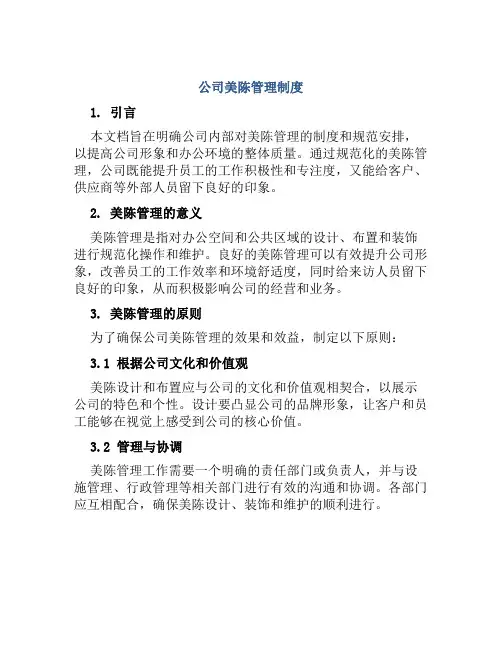 公司美陈管理制度

1. 引言

本文档旨在明确公司内部对美陈管理的制度和规范安排，以提高公司形象和办公环境的整体质量。通过规范化的美陈管理，公司既能提升员工的工作积极性和专注度，又能给客户、供应商等外部人员留下良好的印象。

2. 美陈管理的意义

美陈管理是指对办公空间和公共区域的设计、布置和装饰进行规范化操作和维护。良好的美陈管理可以有效提升公司形象，改善员工的工作效率和环境舒适度，同时给来访人员留下良好的印象，从而积极影响公司的经营和业务。

3. 美陈管理的原则

为了确保公司美陈管理的效果和效益，制定以下原则：

3.1 根据公司文化和价值观

美陈设计和布置应与公司的文化和价值观相契合，以展示公司的特色和个性。设计要凸显公司的品牌形象，让客户和员工能够在视觉上感受到公司的核心价值。

3.2 管理与协调

美陈管理工作需要一个明确的责任部门或负责人，并与设施管理、行政管理等相关部门进行有效的沟通和协调。各部门应互相配合，确保美陈设计、装饰和维护的顺利进行。